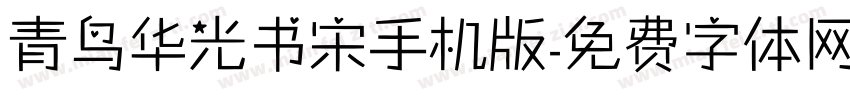 青鸟华光书宋手机版-免费字体网